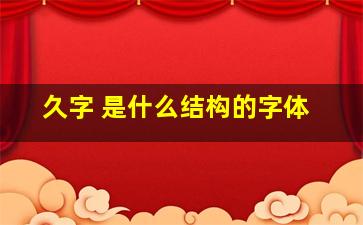 久字 是什么结构的字体